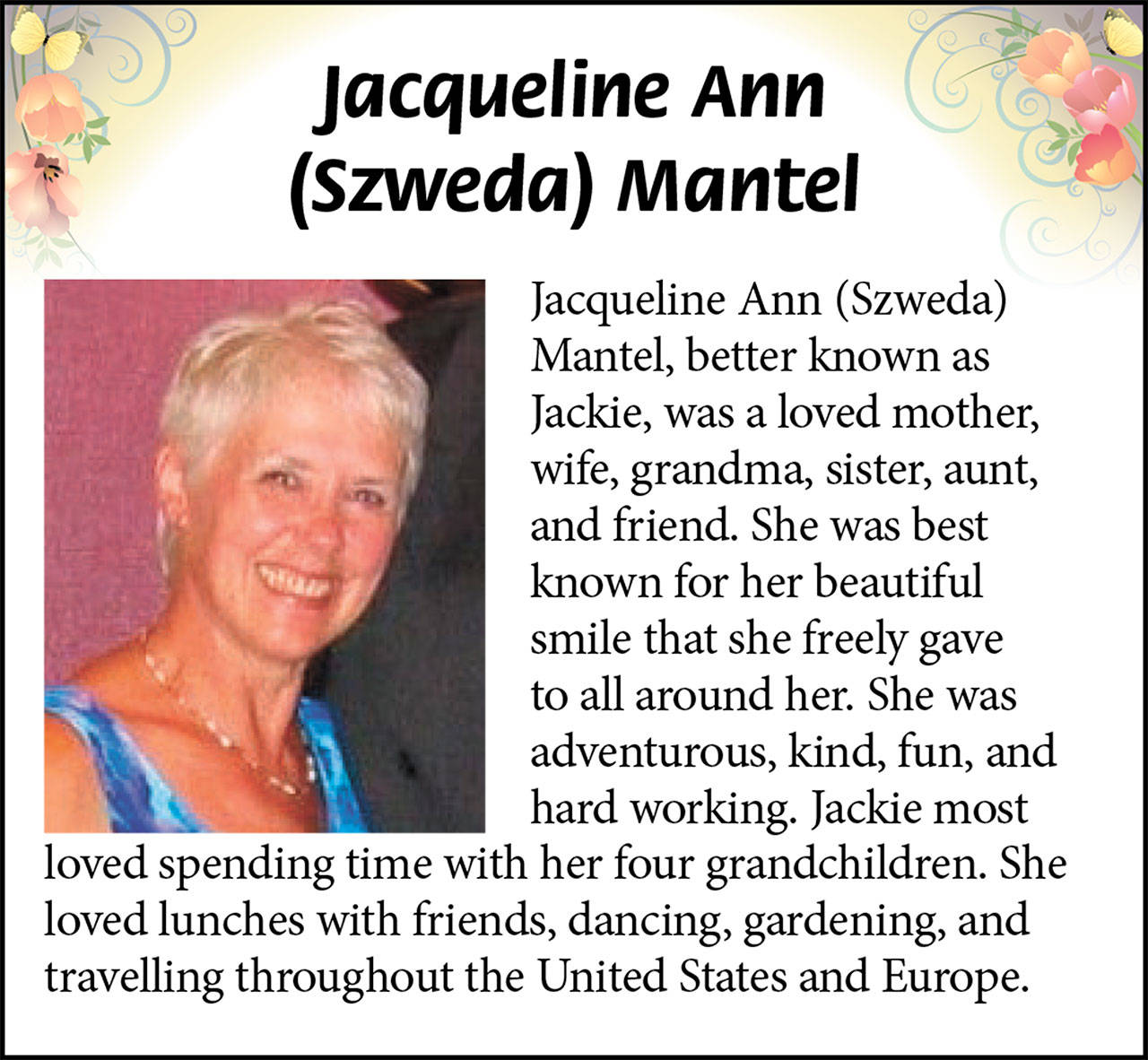 Jacqueline Ann (Szweda) Mantel

Jacqueline Ann (Szweda) Mantel, better known as Jackie, was a loved mother, wife, grandma, sister, aunt, and friend. She was best known for her beautiful smile that she freely gave to all around her. She was adventurous, kind, fun, and hard working. Jackie most loved spending time with her four grandchildren. She loved lunches with friends, dancing, gardening, and travelling throughout the United States and Europe.